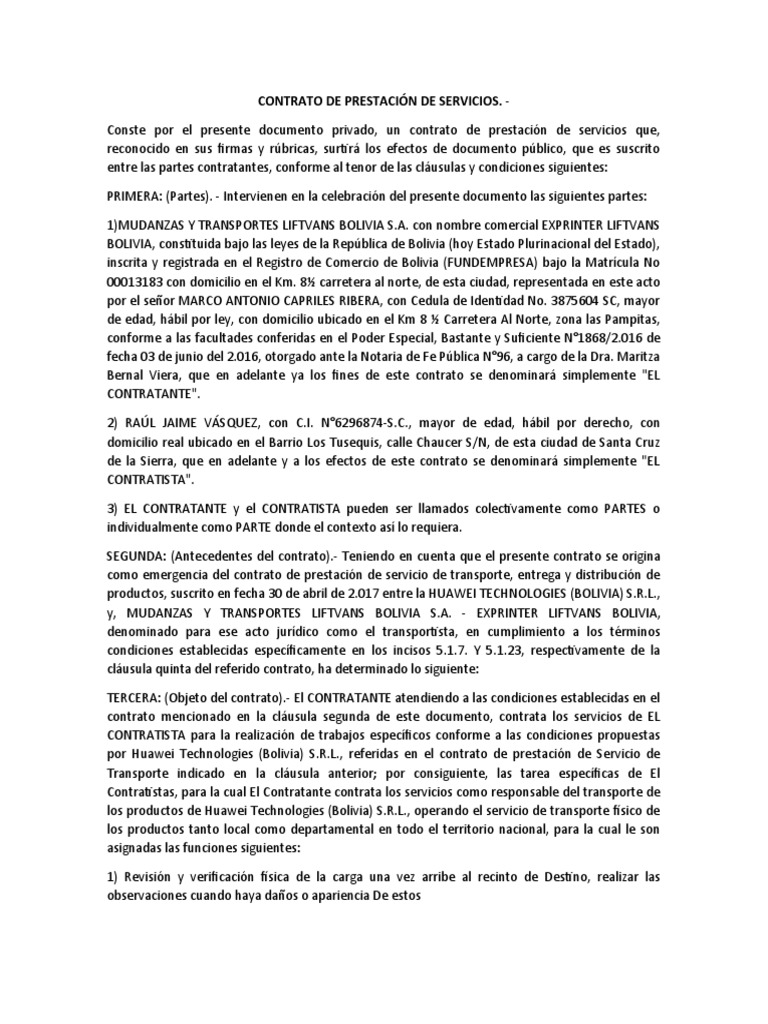 CONTRATO DE PRESTACIÓN DE SERVICIOS. -

Conste por el presente documento privado, un contrato de prestación de servicios que, reconocido en sus firmas y rúbricas, surtirá los efectos de documento público, que es suscrito entre las partes contratantes, conforme al tenor de las cláusulas y condiciones siguientes:

PRIMERA: (Partes). - Intervienen en la celebración del presente documento las siguientes partes:

1)MUDANZAS Y TRANSPORTES LIFTVANS BOLIVIA S.A. con nombre comercial EXPRINTER LIFTVANS BOLIVIA, constituida bajo las leyes de la República de Bolivia (hoy Estado Plurinacional del Estado), inscrita y registrada en el Registro de Comercio de Bolivia (FUNDEMPRESA) bajo la Matricula No 00013183 con domicilio en el Km. 8½ carretera al norte, de esta ciudad, representada en este acto por el señor MARCO ANTONIO CAPRILES RIBERA, con Cedula de Identidad No. 3875604 SC, mayor de edad, hábil por ley, con domicilio ubicado en el Km 8 ½ Carretera Al Norte, zona las Pampitas, conforme a las facultades conferidas en el Poder Especial, Bastante y Suficiente N°1868/2.016 de fecha 03 de junio del 2.016, otorgado ante la Notaria de Fe Pública N°96, a cargo de la Dra. Maritza Bernal Viera, que en adelante ya los fines de este contrato se denominará simplemente "EL CONTRATANTE".

2) RAÚL JAIME VÁSQUEZ, con C.I. N°6296874-S.C., mayor de edad, hábil por derecho, con domicilio real ubicado en el Barrio Los Tusequis, calle Chaucer S/N, de esta ciudad de Santa Cruz de la Sierra, que en adelante y a los efectos de este contrato se denominará simplemente "EL CONTRATISTA".

3) EL CONTRATANTE y el CONTRATISTA pueden ser llamados colectivamente como PARTES o individualmente como PARTE donde el contexto así lo requiera.

SEGUNDA: (Antecedentes del contrato).- Teniendo en cuenta que el presente contrato se origina como emergencia del contrato de prestación de servicio de transporte, entrega y distribución de productos, suscrito en fecha 30 de abril de 2.017 entre la HUAWEI TECHNOLOGIES (BOLIVIA) S.R.L., y, MUDANZAS Y TRANSPORTES LIFTVANS BOLIVIA S.A. - EXPRINTER LIFTVANS BOLIVIA, denominado para ese acto jurídico como el transportista, en cumplimiento a los términos condiciones establecidas específicamente en los incisos 5.1.7. Y 5.1.23, respectivamente de la cláusula quinta del referido contrato, ha determinado lo siguiente:

TERCERA: (Objeto del contrato).- El CONTRATANTE atendiendo a las condiciones establecidas en el contrato mencionado en la cláusula segunda de este documento, contrata los servicios de EL CONTRATISTA para la realización de trabajos específicos conforme a las condiciones propuestas por Huawei Technologies (Bolivia) S.R.L., referidas en el contrato de prestación de Servicio de Transporte indicado en la cláusula anterior; por consiguiente, las tarea específicas de El Contratistas, para la cual El Contratante contrata los servicios como responsable del transporte de los productos de Huawei Technologies (Bolivia) S.R.L., operando el servicio de transporte físico de los productos tanto local como departamental en todo el territorio nacional, para la cual le son asignadas las funciones siguientes:

1) Revisión y verificación física de la carga una vez arribe al recinto de Destino, realizar las observaciones cuando haya daños o apariencia De estos